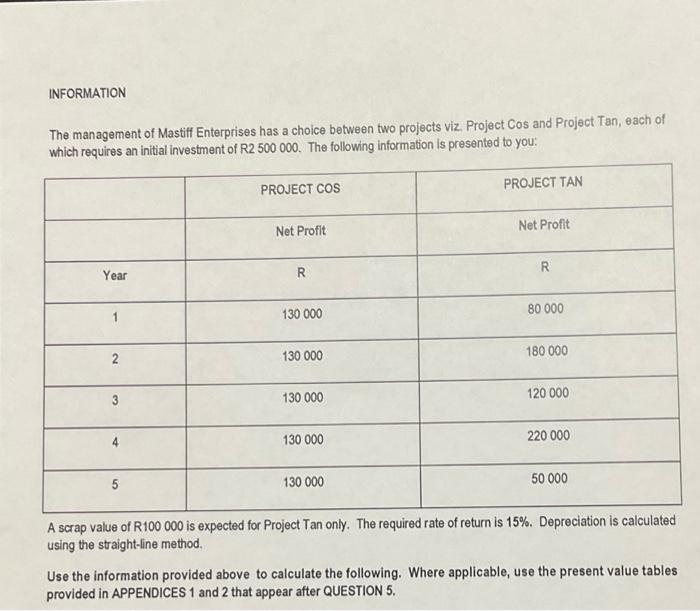 INFORMATION

The management of Mastiff Enterprises has a choice between two projects viz. Project Cos and Project Tan, each of which requires an initial investment of R2 500 000. The following information is presented to you:

| | PROJECT COS | PROJECT TAN |
|---|---|---|
| | Net Profit | Net Profit |
| Year | R | R |
| 1 | 130 000 | 80 000 |
| 2 | 130 000 | 180 000 |
| 3 | 130 000 | 120 000 |
| 4 | 130 000 | 220 000 |
| 5 | 130 000 | 50 000 |

A scrap value of R100 000 is expected for Project Tan only. The required rate of return is 15%. Depreciation is calculated using the straight-line method.

Use the information provided above to calculate the following. Where applicable, use the present value tables provided in APPENDICES 1 and 2 that appear after QUESTION 5.